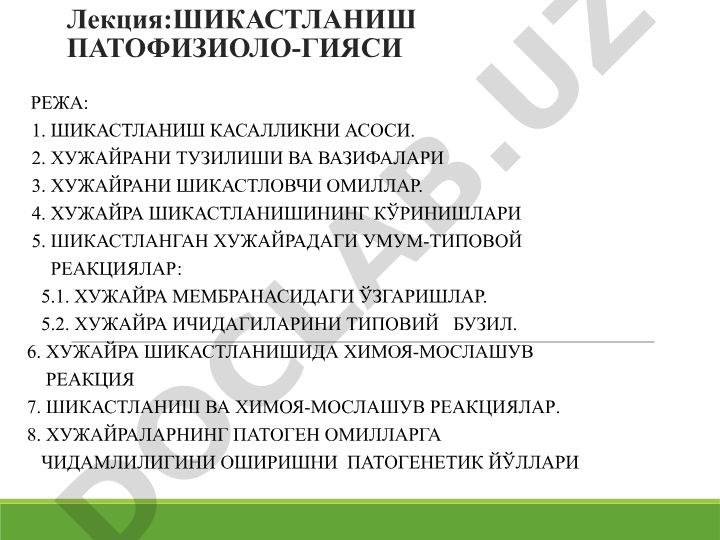 Лекция:ШИКАСТЛАНИШ ПАТОФИЗИОЛО-ГИЯСИ

РЕЖА:
1. ШИКАСТЛАНИШ КАСАЛЛИКНИ АСОСИ.
2. ХУЖАЙРАНИ ТУЗИЛИШИ ВА ВАЗИФАЛАРИ
3. ХУЖАЙРАНИ ШИКАСТЛОВЧИ ОМИЛЛАР.
4. ХУЖАЙРА ШИКАСТЛАНИШИНИНГ КЎРИНИШЛАРИ
5. ШИКАСТЛАНГАН ХУЖАЙРАДАГИ УМУМ-ТИПОВОЙ РЕАКЦИЯЛАР:
5.1. ХУЖАЙРА МЕМБРАНАСИДАГИ ЎЗГАРИШЛАР.
5.2. ХУЖАЙРА ИЧИДАГИЛАРИНИ ТИПОВИЙ БУЗИЛ.
6. ХУЖАЙРА ШИКАСТЛАНИШИДА ХИМОЯ-МОСЛАШУВ РЕАКЦИЯ
7. ШИКАСТЛАНИШ ВА ХИМОЯ-МОСЛАШУВ РЕАКЦИЯЛАР.
8. ХУЖАЙРАЛАРНИНГ ПАТОГЕН ОМИЛЛАРГА ЧИДАМЛИЛИГИНИ ОШИРИШНИ ПАТОГЕНЕТИК ЙЎЛЛАРИ

DOCLAB.UZ